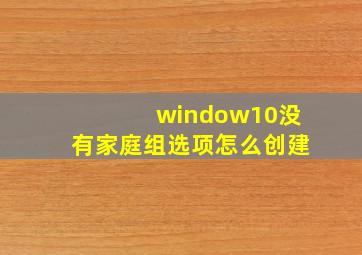 window10没有家庭组选项怎么创建